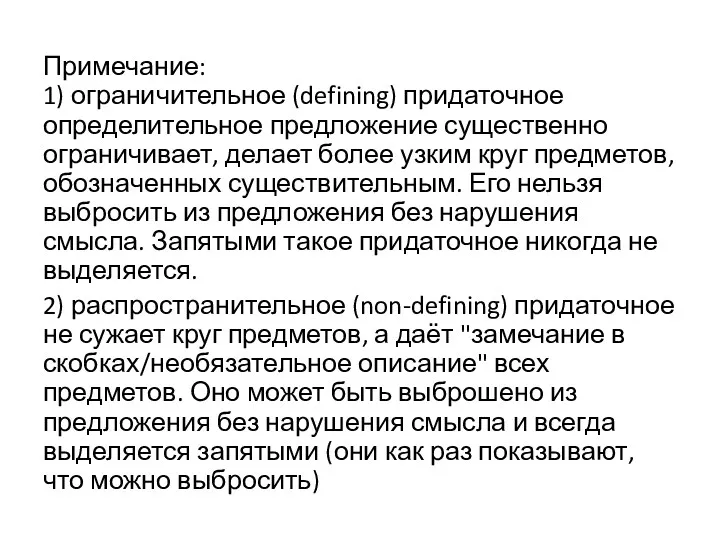 Примечание:
1) ограничительное (defining) придаточное определительное предложение существенно ограничивает, делает более узким круг предметов, обозначенных существительным. Его нельзя выбросить из предложения без нарушения смысла. Запятыми такое придаточное никогда не выделяется.

2) распространительное (non-defining) придаточное не сужает круг предметов, а даёт "замечание в скобках/необязательное описание" всех предметов. Оно может быть выброшено из предложения без нарушения смысла и всегда выделяется запятыми (они как раз показывают, что можно выбросить)